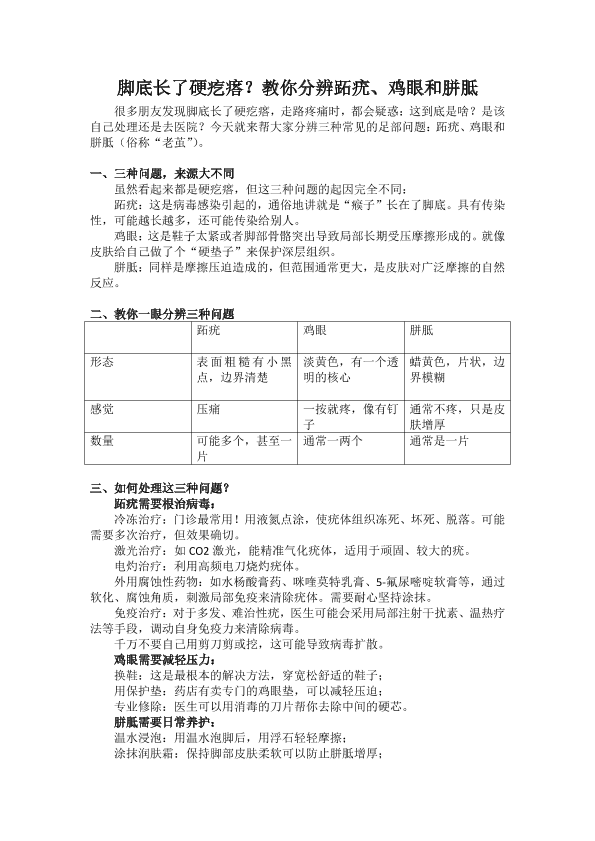 脚底长了硬疙瘩？教你分辨跖疣、鸡眼和胼胝

很多朋友发现脚底长了硬疙瘩，走路疼痛时，都会疑惑：这到底是啥？是该自己处理还是去医院？今天就来帮大家分辨三种常见的足部问题：跖疣、鸡眼和胼胝（俗称“老茧”）。

一、三种问题，来源大不同

虽然看起来都是硬疙瘩，但这三种问题的起因完全不同：

跖疣：这是病毒感染引起的，通俗地讲就是“瘊子”长在了脚底。具有传染性，可能越长越多，还可能传染给别人。

鸡眼：这是鞋子太紧或者脚部骨骼突出导致局部长期受压摩擦形成的。就像皮肤给自己做了个“硬垫子”来保护深层组织。

胼胝：同样是摩擦压迫造成的，但范围通常更大，是皮肤对广泛摩擦的自然反应。

二、教你一眼分辨三种问题

| | 跖疣 | 鸡眼 | 胼胝 |
|---|---|---|---|
| 形态 | 表面粗糙有小黑点，边界清楚 | 淡黄色，有一个透明的核心 | 蜡黄色，片状，边界模糊 |
| 感觉 | 压痛 | 一按就疼，像有钉子 | 通常不疼，只是皮肤增厚 |
| 数量 | 可能多个，甚至一片 | 通常一两个 | 通常是一片 |

三、如何处理这三种问题？

跖疣需要根治病毒：

冷冻治疗：门诊最常用！用液氮点涂，使疣体组织冻死、坏死、脱落。可能需要多次治疗，但效果确切。

激光治疗：如 CO2 激光，能精准气化疣体，适用于顽固、较大的疣。

电灼治疗：利用高频电刀烧灼疣体。

外用腐蚀性药物：如水杨酸膏药、咪喹莫特乳膏、5-氟尿嘧啶软膏等，通过软化、腐蚀角质，刺激局部免疫来清除疣体。需要耐心坚持涂抹。

免疫治疗：对于多发、难治性疣，医生可能会采用局部注射干扰素、温热疗法等手段，调动自身免疫力来清除病毒。

千万不要自己用剪刀剪或挖，这可能导致病毒扩散。

鸡眼需要减轻压力：

换鞋：这是最根本的解决方法，穿宽松舒适的鞋子；

用保护垫：药店有卖专门的鸡眼垫，可以减轻压迫；

专业修除：医生可以用消毒的刀片帮你去除中间的硬芯。

胼胝需要日常养护：

温水浸泡：用温水泡脚后，用浮石轻轻摩擦；

涂抹润肤霜：保持脚部皮肤柔软可以防止胼胝增厚；